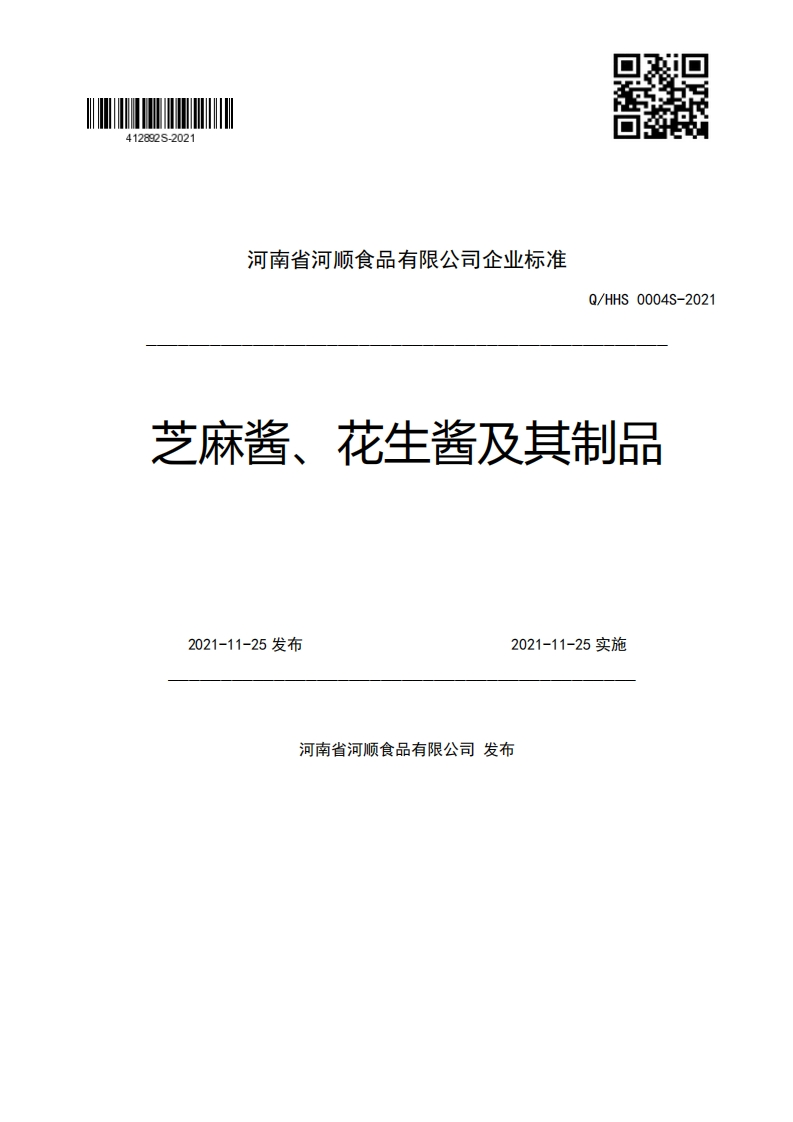 412892S-2021

河南省河顺食品有限公司企业标准

Q/HHS 0004S-2021

芝麻酱、花生酱及其制品

2021-11-25 发布

2021-11-25 实施

河南省河顺食品有限公司 发布